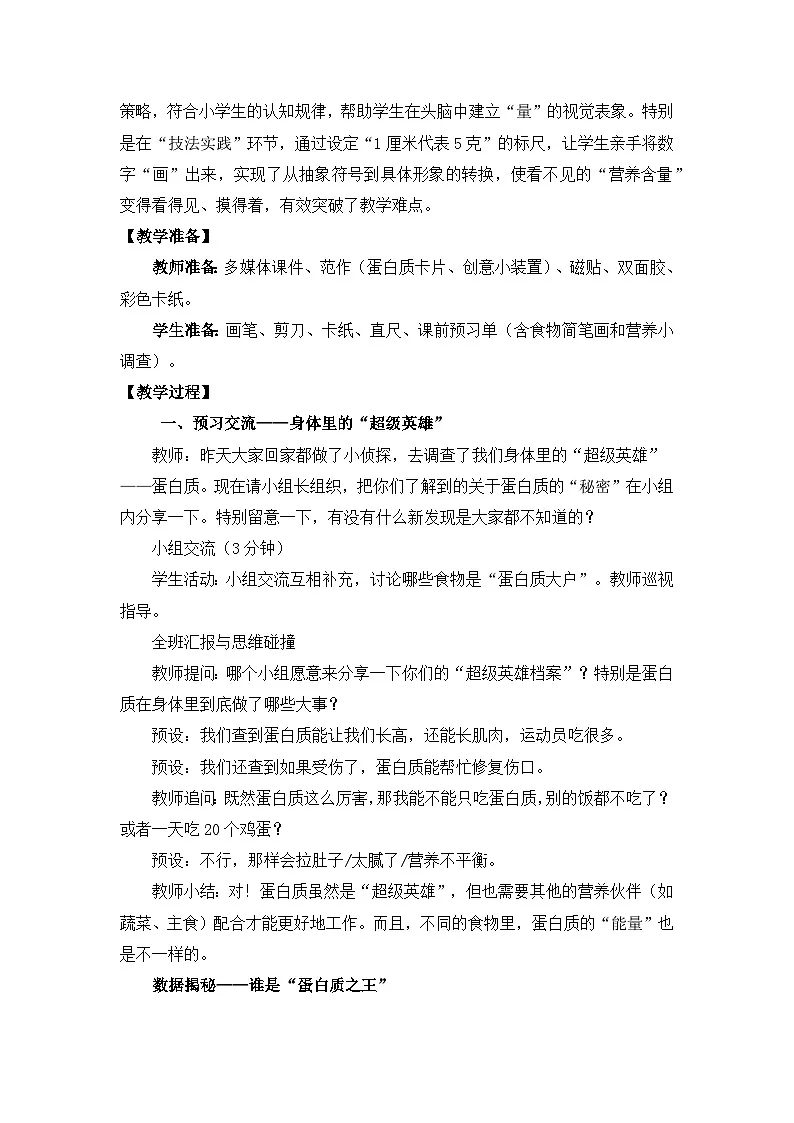 策略，符合小学生的认知规律，帮助学生在头脑中建立“量”的视觉表象。特别是在“技法实践”环节，通过设定“1厘米代表5克”的标尺，让学生亲手将数字“画”出来，实现了从抽象符号到具体形象的转换，使看不见的“营养含量”变得看得见、摸得着，有效突破了教学难点。

【教学准备】

教师准备：多媒体课件、范作（蛋白质卡片、创意小装置）、磁贴、双面胶、彩色卡纸。

学生准备：画笔、剪刀、卡纸、直尺、课前预习单（含食物简笔画和营养小调查）。

【教学过程】

一、预习交流——身体里的“超级英雄”

教师：昨天大家回家都做了小侦探，去调查了我们身体里的“超级英雄”——蛋白质。现在请小组长组织，把你们了解到的关于蛋白质的“秘密”在小组内分享一下。特别留意一下，有没有什么新发现是大家都不知道的？

小组交流（3分钟）

学生活动：小组交流互相补充，讨论哪些食物是“蛋白质大户”。教师巡视指导。

全班汇报与思维碰撞

教师提问：哪个小组愿意来分享一下你们的“超级英雄档案”？特别是蛋白质在身体里到底做了哪些大事？

预设：我们查到蛋白质能让我们长高，还能长肌肉，运动员吃很多。

预设：我们还查到如果受伤了，蛋白质能帮忙修复伤口。

教师追问：既然蛋白质这么厉害，那我能不能只吃蛋白质，别的饭都不吃了？或者一天吃20个鸡蛋？

预设：不行，那样会拉肚子/太腻了/营养不平衡。

教师小结：对！蛋白质虽然是“超级英雄”，但也需要其他的营养伙伴（如蔬菜、主食）配合才能更好地工作。而且，不同的食物里，蛋白质的“能量”也是不一样的。

数据揭秘——谁是“蛋白质之王”